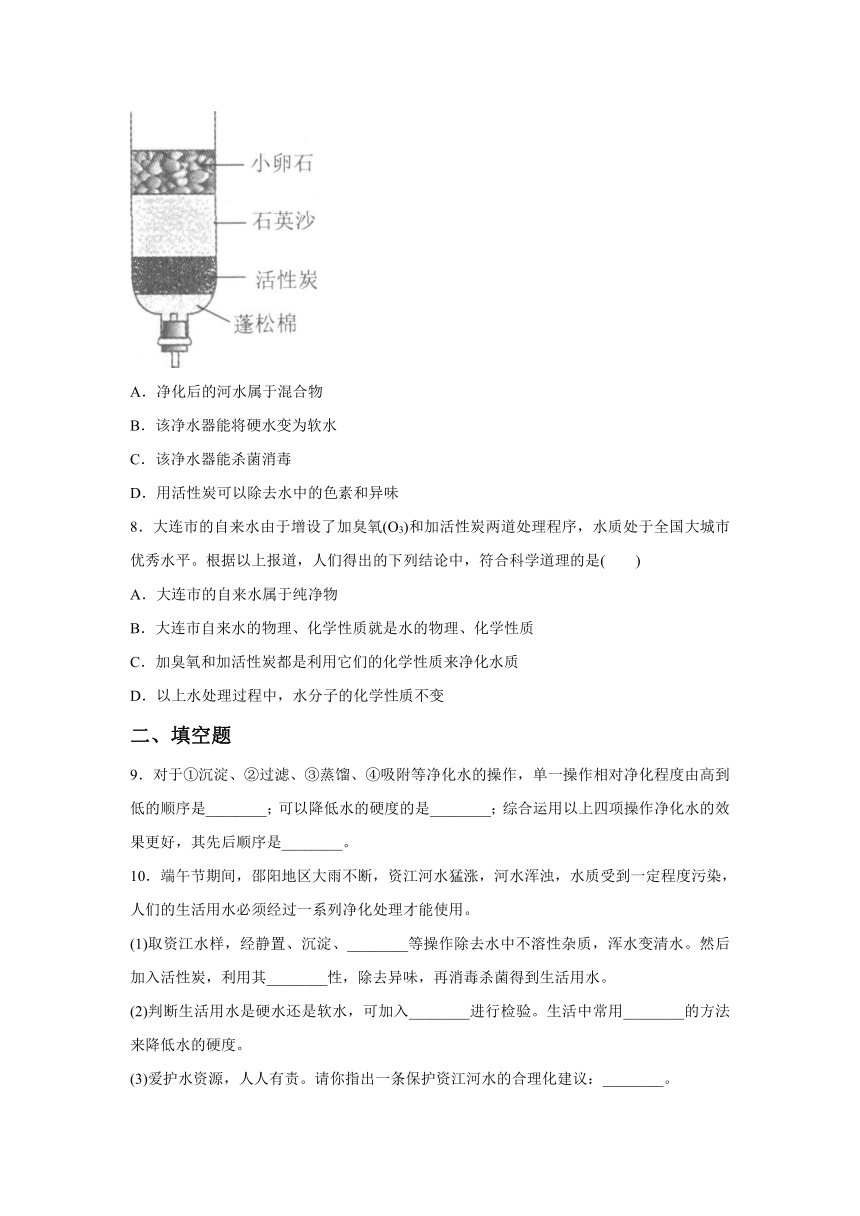 小卵石
石英沙
活性炭
蓬松棉

A．净化后的河水属于混合物

B．该净水器能将硬水变为软水

C．该净水器能杀菌消毒

D．用活性炭可以除去水中的色素和异味

8．大连市的自来水由于增设了加臭氧($O_3$)和加活性炭两道处理程序，水质处于全国大城市优秀水平。根据以上报道，人们得出的下列结论中，符合科学道理的是(　　)

A．大连市的自来水属于纯净物

B．大连市自来水的物理、化学性质就是水的物理、化学性质

C．加臭氧和加活性炭都是利用它们的化学性质来净化水质

D．以上水处理过程中，水分子的化学性质不变

二、填空题

9．对于①沉淀、②过滤、③蒸馏、④吸附等净化水的操作，单一操作相对净化程度由高到低的顺序是________；可以降低水的硬度的是________；综合运用以上四项操作净化水的效果更好，其先后顺序是________。

10．端午节期间，邵阳地区大雨不断，资江河水猛涨，河水浑浊，水质受到一定程度污染，人们的生活用水必须经过一系列净化处理才能使用。

(1)取资江水样，经静置、沉淀、________等操作除去水中不溶性杂质，浑水变清水。然后加入活性炭，利用其________性，除去异味，再消毒杀菌得到生活用水。

(2)判断生活用水是硬水还是软水，可加入________进行检验。生活中常用________的方法来降低水的硬度。

(3)爱护水资源，人人有责。请你指出一条保护资江河水的合理化建议：________。